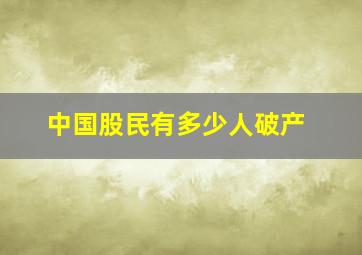 中国股民有多少人破产